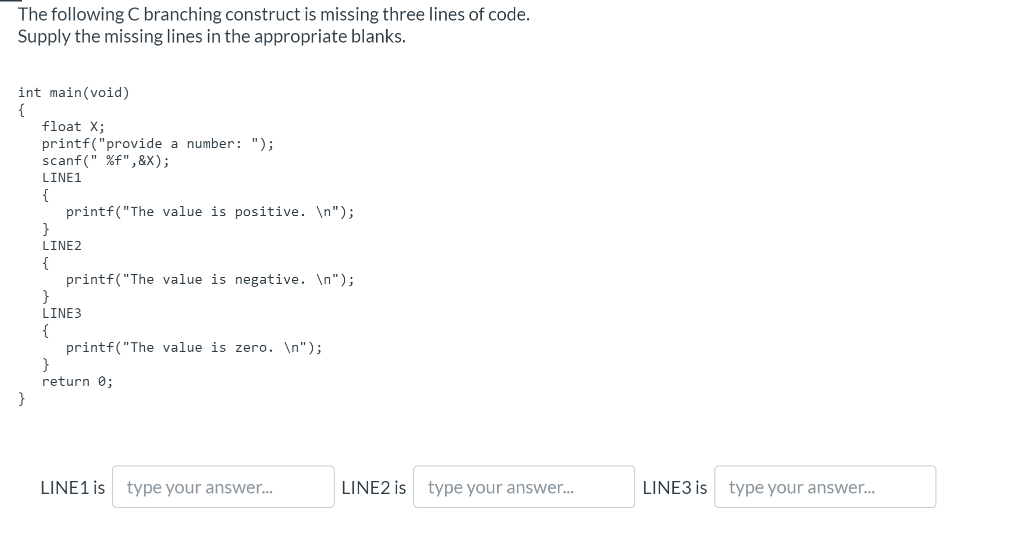 The following C branching construct is missing three lines of code.
Supply the missing lines in the appropriate blanks.

int main(void)
{
float X;
printf("provide a number: ");
scanf(" %f",&X);
LINE1
{
printf("The value is positive. \n");
}
LINE2
{
printf("The value is negative. \n");
}
LINE3
{
printf("The value is zero. \n");
}
return 0;
}

LINE1 is type your answer... LINE2 is type your answer... LINE3 is type your answer...